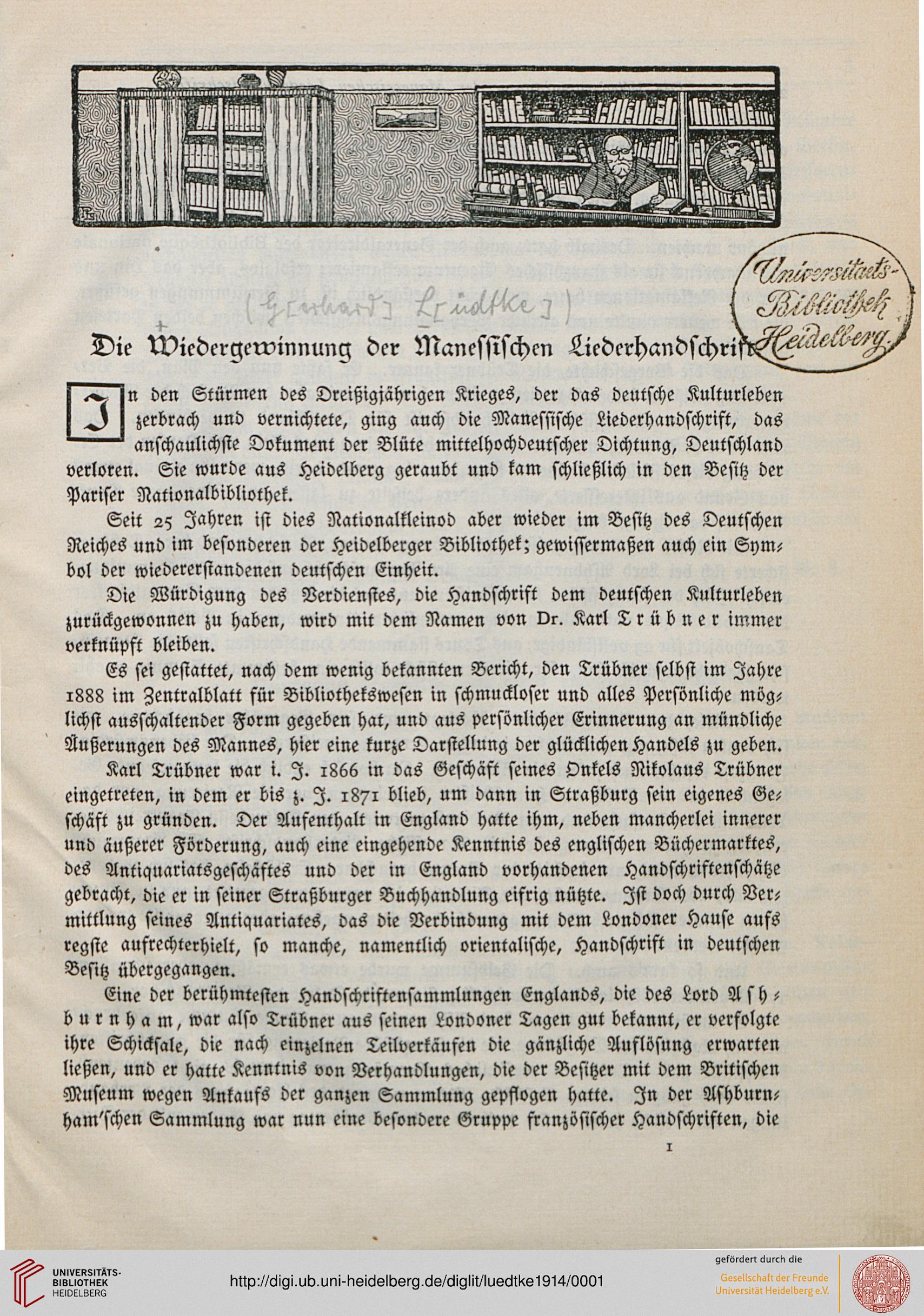 Universitäts-Bibliothek Heidelberg

(G[erhard] L[üdtke])

Die Wiedergewinnung der Manessischen Liederhandschrift

In den Stürmen des Dreißigjährigen Krieges, der das deutsche Kulturleben zerbrach und vernichtete, ging auch die Manessische Liederhandschrift, das anschaulichste Dokument der Blüte mittelhochdeutscher Dichtung, Deutschland verloren. Sie wurde aus Heidelberg geraubt und kam schließlich in den Besitz der Pariser Nationalbibliothek.

Seit 25 Jahren ist dies Nationalkleinod aber wieder im Besitz des Deutschen Reiches und im besonderen der Heidelberger Bibliothek; gewissermaßen auch ein Symbol der wiedererstandenen deutschen Einheit.

Die Würdigung des Verdienstes, die Handschrift dem deutschen Kulturleben zurückgewonnen zu haben, wird mit dem Namen von Dr. Karl Trübner immer verknüpft bleiben.

Es sei gestattet, nach dem wenig bekannten Bericht, den Trübner selbst im Jahre 1888 im Zentralblatt für Bibliothekswesen in schmuckloser und alles Persönliche möglichst ausschaltender Form gegeben hat, und aus persönlicher Erinnerung an mündliche Äußerungen des Mannes, hier eine kurze Darstellung der glücklichen Handels zu geben.

Karl Trübner war i. J. 1866 in das Geschäft seines Onkels Nikolaus Trübner eingetreten, in dem er bis z. J. 1871 blieb, um dann in Straßburg sein eigenes Geschäft zu gründen. Der Aufenthalt in England hatte ihm, neben mancherlei innerer und äußerer Förderung, auch eine eingehende Kenntnis des englischen Büchermarktes, des Antiquariatsgeschäftes und der in England vorhandenen Handschriftenschätze gebracht, die er in seiner Straßburger Buchhandlung eifrig nützte. Ist doch durch Vermittlung seines Antiquariates, das die Verbindung mit dem Londoner Hause aufs regste aufrechterhielt, so manche, namentlich orientalische, Handschrift in deutschen Besitz übergegangen.

Eine der berühmtesten Handschriftensammlungen Englands, die des Lord Ashburnham, war also Trübner aus seinen Londoner Tagen gut bekannt, er verfolgte ihre Schicksale, die nach einzelnen Teilverkäufen die gänzliche Auflösung erwarten ließen, und er hatte Kenntnis von Verhandlungen, die der Besitzer mit dem Britischen Museum wegen Ankaufs der ganzen Sammlung gepflogen hatte. In der Ashburnham'schen Sammlung war nun eine besondere Gruppe französischer Handschriften, die

1

UNIVERSITÄTS-BIBLIOTHEK HEIDELBERG

http://digi.ub.uni-heidelberg.de/diglit/luedtke1914/0001

gefördert durch die
Gesellschaft der Freunde Universität Heidelberg e.V.